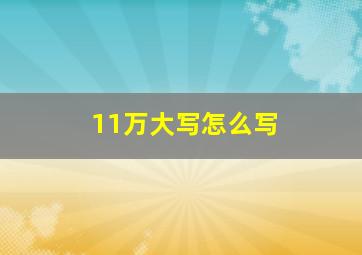 11万大写怎么写